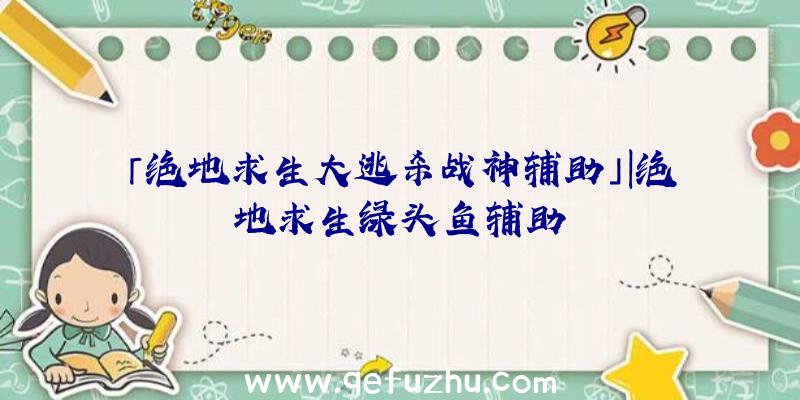 「绝地求生大逃杀战神辅助」|绝地求生绿头鱼辅助

www.gefuzhu.com